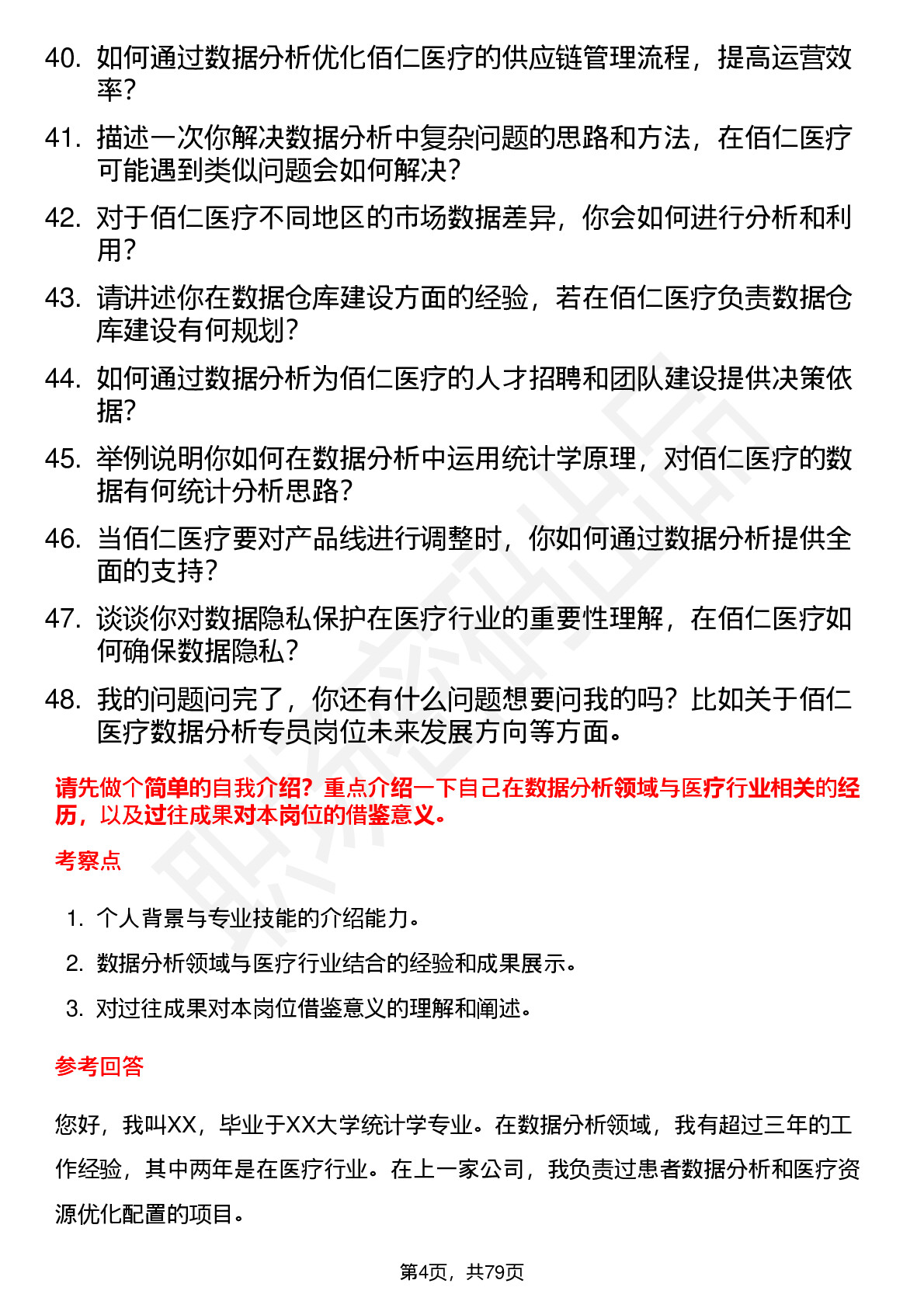 40. 如何通过数据分析优化佰仁医疗的供应链管理流程，提高运营效率？

41. 描述一次你解决数据分析中复杂问题的思路和方法，在佰仁医疗可能遇到类似问题会如何解决？

42. 对于佰仁医疗不同地区的市场数据差异，你会如何进行分析和利用？

43. 请讲述你在数据仓库建设方面的经验，若在佰仁医疗负责数据仓库建设有何规划？

44. 如何通过数据分析为佰仁医疗的人才招聘和团队建设提供决策依据？

45. 举例说明你如何在数据分析中运用统计学原理，对佰仁医疗的数据有何统计分析思路？

46. 当佰仁医疗要对产品线进行调整时，你如何通过数据分析提供全面的支持？

47. 谈谈你对数据隐私保护在医疗行业的重要性理解，在佰仁医疗如何确保数据隐私？

48. 我的问题问完了，你还有什么问题想要问我的吗？比如关于佰仁医疗数据分析专员岗位未来发展方向等方面。

请先做个简单的自我介绍？重点介绍一下自己在数据分析领域与医疗行业相关的经历，以及过往成果对本岗位的借鉴意义。

考察点

1. 个人背景与专业技能的介绍能力。
2. 数据分析领域与医疗行业结合的经验和成果展示。
3. 对过往成果对本岗位借鉴意义的理解和阐述。

参考回答

您好，我叫XX，毕业于XX大学统计学专业。在数据分析领域，我有超过三年的工作经验，其中两年是在医疗行业。在上一家公司，我负责过患者数据分析和医疗资源优化配置的项目。

第4页，共79页